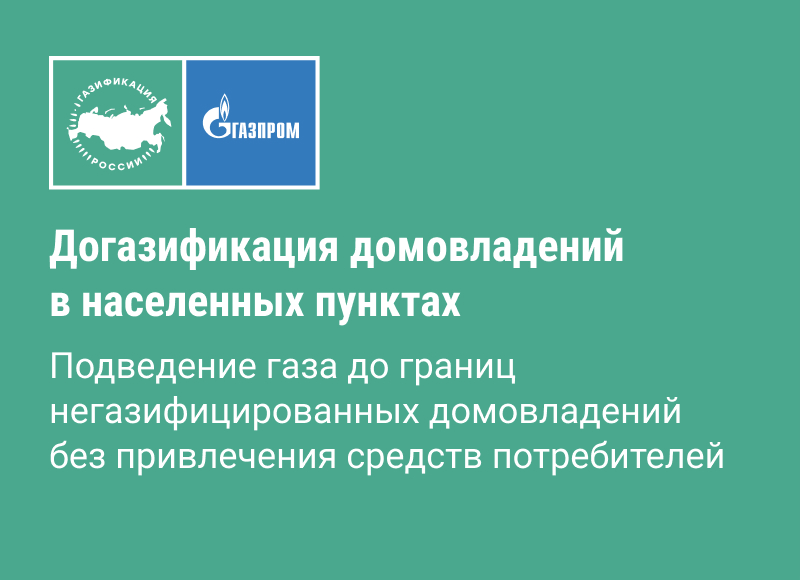 ГАЗИФИКАЦИЯ
РОССИИ

ГАЗПРОМ

Догазификация домовладений в населенных пунктах

Подведение газа до границ негазифицированных домовладений без привлечения средств потребителей